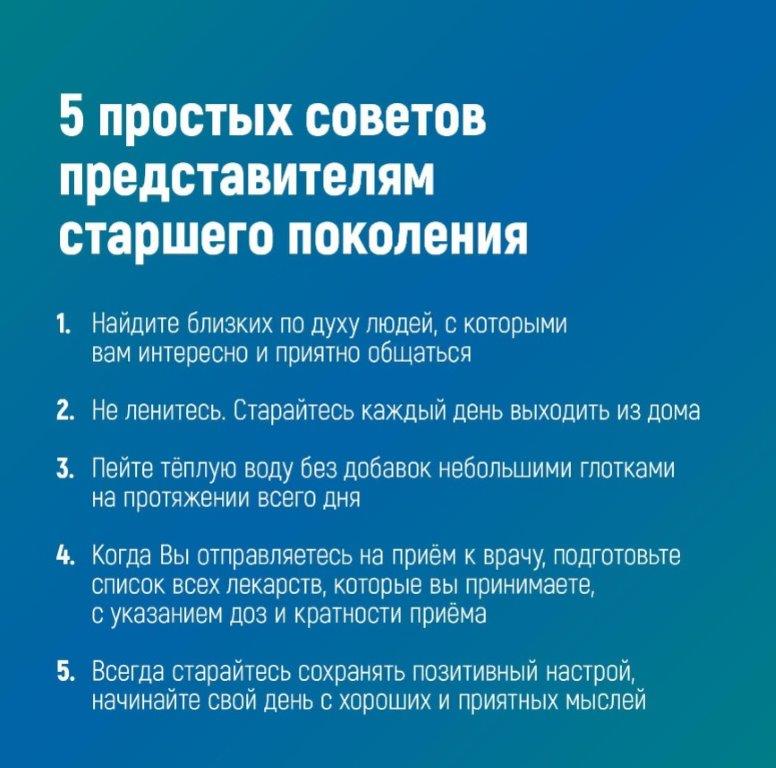 5 простых советов представителям старшего поколения

1. Найдите близких по духу людей, с которыми вам интересно и приятно общаться

2. Не ленитесь. Старайтесь каждый день выходить из дома

3. Пейте тёплую воду без добавок небольшими глотками на протяжении всего дня

4. Когда Вы отправляетесь на приём к врачу, подготовьте список всех лекарств, которые вы принимаете, с указанием доз и кратности приёма

5. Всегда старайтесь сохранять позитивный настрой, начинайте свой день с хороших и приятных мыслей